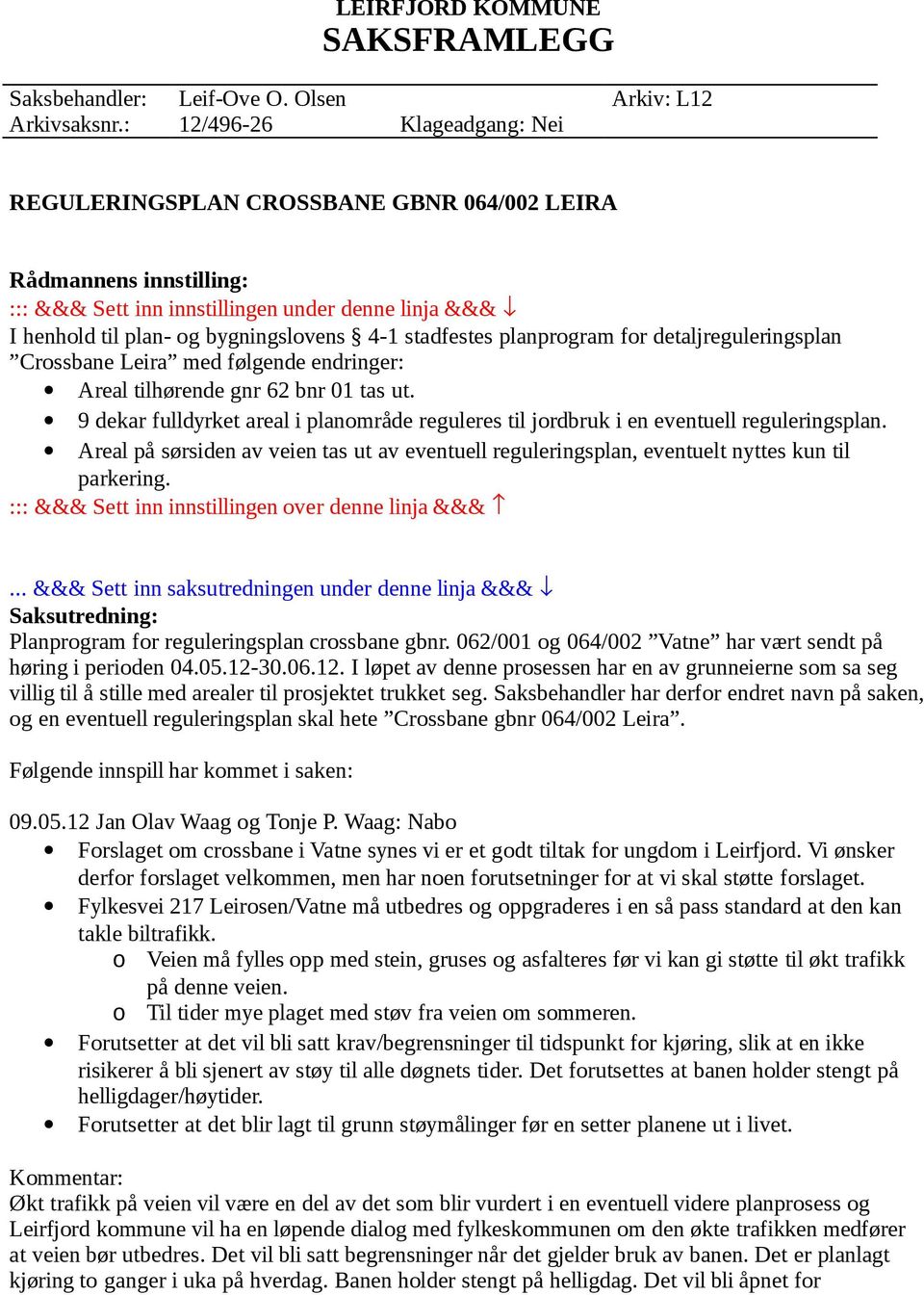 LEIRFJORD KOMMUNE
SAKSFRAMLEGG

Saksbehandler: Leif-Ove O. Olsen Arkiv: L12
Arkivsaksnr.: 12/496-26 Klageadgang: Nei

REGULERINGSPLAN CROSSBANE GBNR 064/002 LEIRA

Rådmannens innstilling:
::: &&& Sett inn innstillingen under denne linja &&& ↓
I henhold til plan- og bygningslovens § 4-1 stadfestes planprogram for detaljreguleringsplan ”Crossbane Leira” med følgende endringer:
• Areal tilhørende gnr 62 bnr 01 tas ut.
• 9 dekar fulldyrket areal i planområde reguleres til jordbruk i en eventuell reguleringsplan.
• Areal på sørsiden av veien tas ut av eventuell reguleringsplan, eventuelt nyttes kun til parkering.
::: &&& Sett inn innstillingen over denne linja &&& ↑

... &&& Sett inn saksutredningen under denne linja &&& ↓
Saksutredning:
Planprogram for reguleringsplan crossbane gbnr. 062/001 og 064/002 ”Vatne” har vært sendt på høring i perioden 04.05.12-30.06.12. I løpet av denne prosessen har en av grunneierne som sa seg villig til å stille med arealer til prosjektet trukket seg. Saksbehandler har derfor endret navn på saken, og en eventuell reguleringsplan skal hete ”Crossbane gbnr 064/002 Leira”.

Følgende innspill har kommet i saken:

09.05.12 Jan Olav Waag og Tonje P. Waag: Nabo
• Forslaget om crossbane i Vatne synes vi er et godt tiltak for ungdom i Leirfjord. Vi ønsker derfor forslaget velkommen, men har noen forutsetninger for at vi skal støtte forslaget.
• Fylkesvei 217 Leirosen/Vatne må utbedres og oppgraderes i en så pass standard at den kan takle biltrafikk.
  o Veien må fylles opp med stein, gruses og asfalteres før vi kan gi støtte til økt trafikk på denne veien.
  o Til tider mye plaget med støv fra veien om sommeren.
• Forutsetter at det vil bli satt krav/begrensninger til tidspunkt for kjøring, slik at en ikke risikerer å bli sjenert av støy til alle døgnets tider. Det forutsettes at banen holder stengt på helligdager/høytider.
• Forutsetter at det blir lagt til grunn støymålinger før en setter planene ut i livet.

Kommentar:
Økt trafikk på veien vil være en del av det som blir vurdert i en eventuell videre planprosess og Leirfjord kommune vil ha en løpende dialog med fylkeskommunen om den økte trafikken medfører at veien bør utbedres. Det vil bli satt begrensninger når det gjelder bruk av banen. Det er planlagt kjøring to ganger i uka på hverdag. Banen holder stengt på helligdag. Det vil bli åpnet for